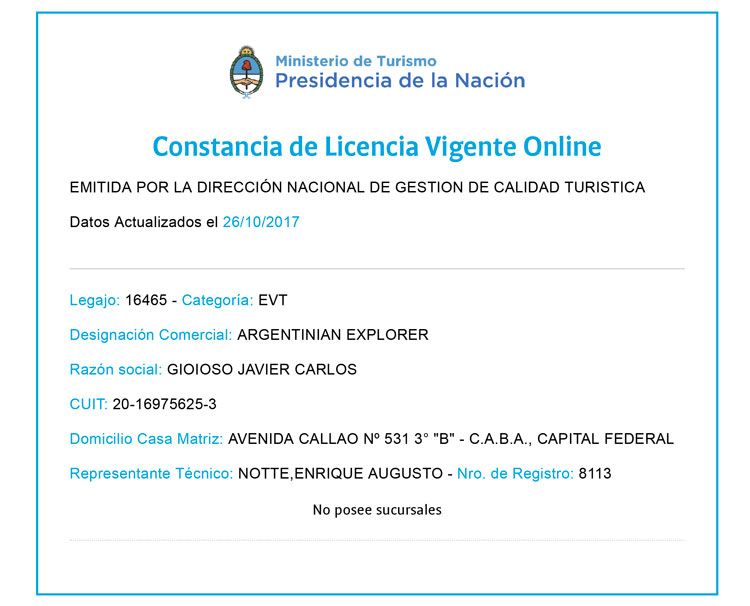 Ministerio de Turismo
Presidencia de la Nación

Constancia de Licencia Vigente Online

EMITIDA POR LA DIRECCIÓN NACIONAL DE GESTION DE CALIDAD TURISTICA

Datos Actualizados el 26/10/2017

Legajo: 16465 - Categoría: EVT

Designación Comercial: ARGENTINIAN EXPLORER

Razón social: GIOIOSO JAVIER CARLOS

CUIT: 20-16975625-3

Domicilio Casa Matriz: AVENIDA CALLAO Nº 531 3° "B" - C.A.B.A., CAPITAL FEDERAL

Representante Técnico: NOTTE,ENRIQUE AUGUSTO - Nro. de Registro: 8113

No posee sucursales